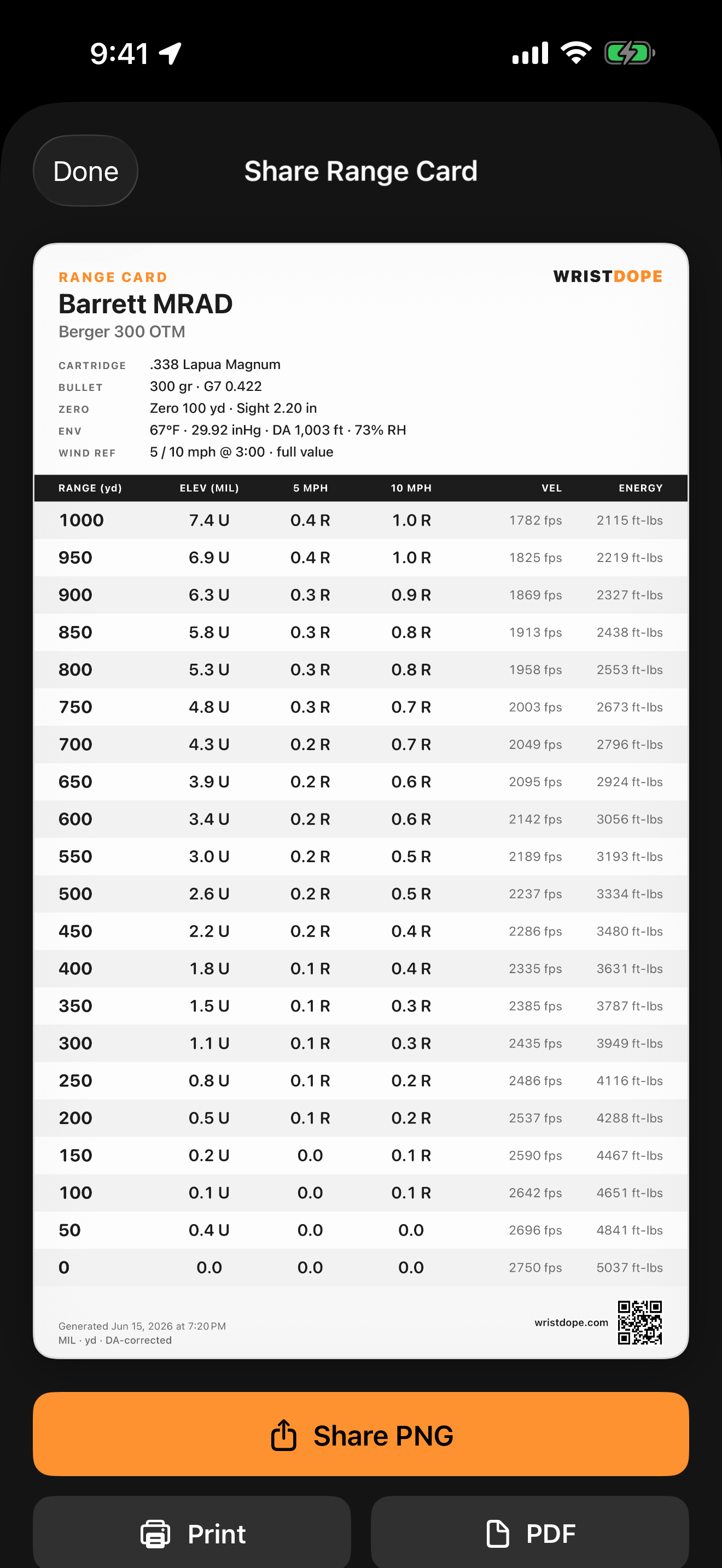 9:41

Done

Share Range Card

RANGE CARD

WRISTDOPE

Barrett MRAD

Berger 300 OTM

CARTRIDGE .338 Lapua Magnum
BULLET 300 gr · G7 0.422
ZERO Zero 100 yd · Sight 2.20 in
ENV 67°F · 29.92 inHg · DA 1,003 ft · 73% RH
WIND REF 5 / 10 mph @ 3:00 · full value

| RANGE (yd) | ELEV (MIL) | 5 MPH | 10 MPH | VEL | ENERGY |
|---|---|---|---|---|---|
| 1000 | 7.4 U | 0.4 R | 1.0 R | 1782 fps | 2115 ft-lbs |
| 950 | 6.9 U | 0.4 R | 1.0 R | 1825 fps | 2219 ft-lbs |
| 900 | 6.3 U | 0.3 R | 0.9 R | 1869 fps | 2327 ft-lbs |
| 850 | 5.8 U | 0.3 R | 0.8 R | 1913 fps | 2438 ft-lbs |
| 800 | 5.3 U | 0.3 R | 0.8 R | 1958 fps | 2553 ft-lbs |
| 750 | 4.8 U | 0.3 R | 0.7 R | 2003 fps | 2673 ft-lbs |
| 700 | 4.3 U | 0.2 R | 0.7 R | 2049 fps | 2796 ft-lbs |
| 650 | 3.9 U | 0.2 R | 0.6 R | 2095 fps | 2924 ft-lbs |
| 600 | 3.4 U | 0.2 R | 0.6 R | 2142 fps | 3056 ft-lbs |
| 550 | 3.0 U | 0.2 R | 0.5 R | 2189 fps | 3193 ft-lbs |
| 500 | 2.6 U | 0.2 R | 0.5 R | 2237 fps | 3334 ft-lbs |
| 450 | 2.2 U | 0.2 R | 0.4 R | 2286 fps | 3480 ft-lbs |
| 400 | 1.8 U | 0.1 R | 0.4 R | 2335 fps | 3631 ft-lbs |
| 350 | 1.5 U | 0.1 R | 0.3 R | 2385 fps | 3787 ft-lbs |
| 300 | 1.1 U | 0.1 R | 0.3 R | 2435 fps | 3949 ft-lbs |
| 250 | 0.8 U | 0.1 R | 0.2 R | 2486 fps | 4116 ft-lbs |
| 200 | 0.5 U | 0.1 R | 0.2 R | 2537 fps | 4288 ft-lbs |
| 150 | 0.2 U | 0.0 | 0.1 R | 2590 fps | 4467 ft-lbs |
| 100 | 0.1 U | 0.0 | 0.1 R | 2642 fps | 4651 ft-lbs |
| 50 | 0.4 U | 0.0 | 0.0 | 2696 fps | 4841 ft-lbs |
| 0 | 0.0 | 0.0 | 0.0 | 2750 fps | 5037 ft-lbs |

Generated Jun 15, 2026 at 7:20 PM
MIL · yd · DA-corrected

wristdope.com

Share PNG

Print

PDF